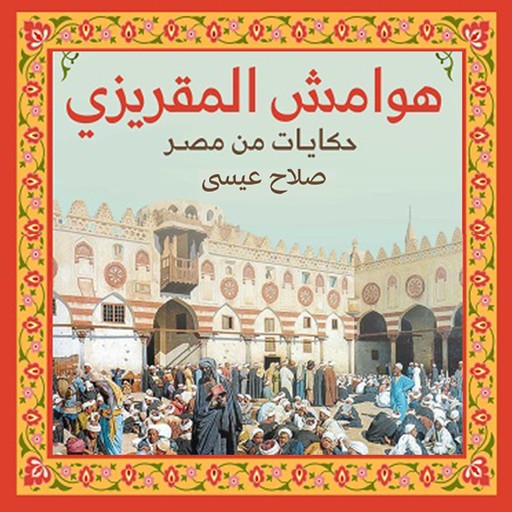 هوامش المقريزي

حكايات من مصر

صلاح عيسى